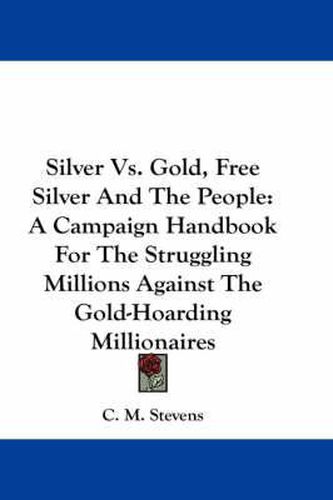 Silver Vs. Gold, Free Silver And The People: A Campaign Handbook For The Struggling Millions Against The Gold-Hoarding Millionaires

C. M. Stevens